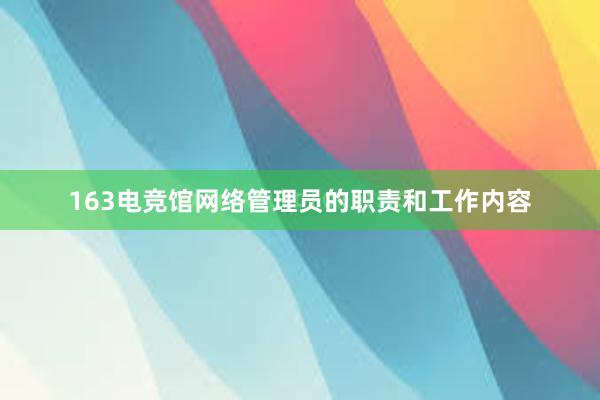 163电竞馆网络管理员的职责和工作内容